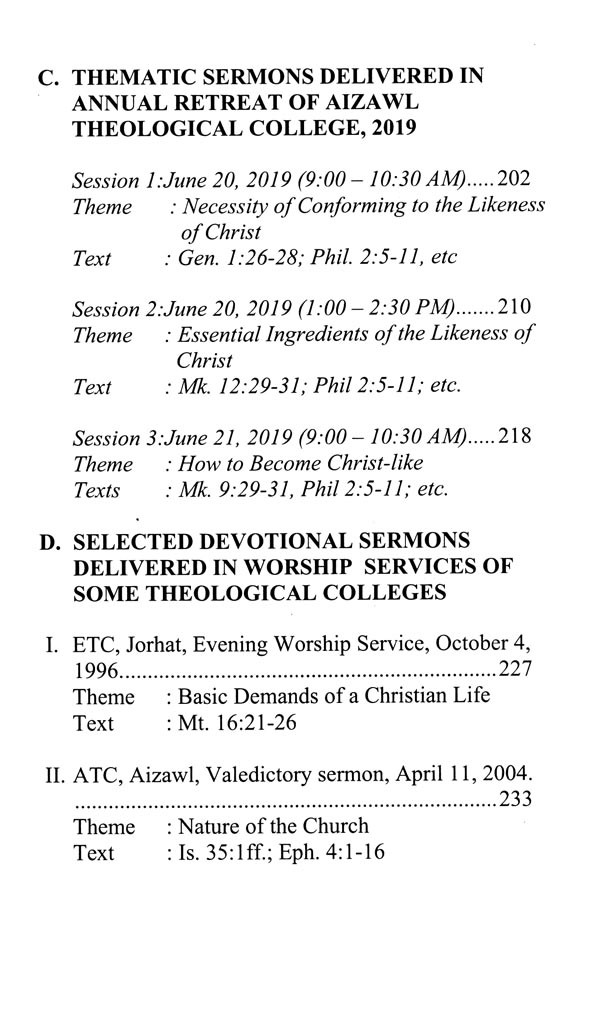 C. THEMATIC SERMONS DELIVERED IN ANNUAL RETREAT OF AIZAWL THEOLOGICAL COLLEGE, 2019

Session 1:June 20, 2019 (9:00 – 10:30 AM).....202
Theme : Necessity of Conforming to the Likeness of Christ
Text : Gen. 1:26-28; Phil. 2:5-11, etc

Session 2:June 20, 2019 (1:00 – 2:30 PM).......210
Theme : Essential Ingredients of the Likeness of Christ
Text : Mk. 12:29-31; Phil 2:5-11; etc.

Session 3:June 21, 2019 (9:00 – 10:30 AM).....218
Theme : How to Become Christ-like
Texts : Mk. 9:29-31, Phil 2:5-11; etc.

D. SELECTED DEVOTIONAL SERMONS DELIVERED IN WORSHIP SERVICES OF SOME THEOLOGICAL COLLEGES

I. ETC, Jorhat, Evening Worship Service, October 4, 1996..................................................................227
Theme : Basic Demands of a Christian Life
Text : Mt. 16:21-26

II. ATC, Aizawl, Valedictory sermon, April 11, 2004. ..........................................................................233
Theme : Nature of the Church
Text : Is. 35:1ff.; Eph. 4:1-16